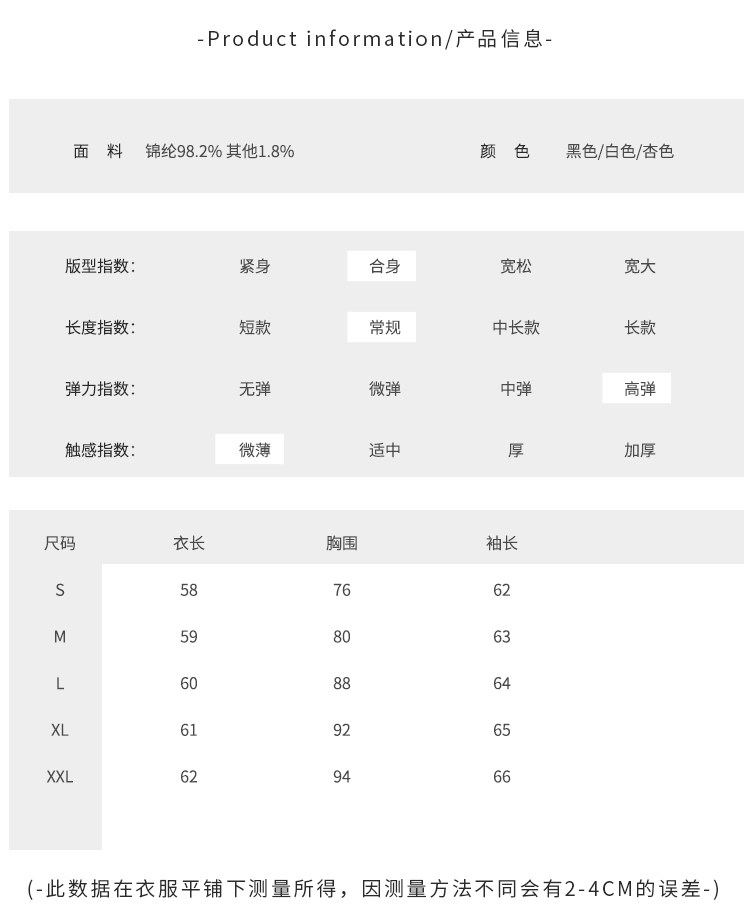 -Product information/产品信息-

面 料 锦纶98.2% 其他1.8% 颜 色 黑色/白色/杏色

版型指数: 紧身 合身 宽松 宽大

长度指数: 短款 常规 中长款 长款

弹力指数: 无弹 微弹 中弹 高弹

触感指数: 微薄 适中 厚 加厚

| 尺码 | 衣长 | 胸围 | 袖长 |
|---|---|---|---|
| S | 58 | 76 | 62 |
| M | 59 | 80 | 63 |
| L | 60 | 88 | 64 |
| XL | 61 | 92 | 65 |
| XXL | 62 | 94 | 66 |

(-此数据在衣服平铺下测量所得，因测量方法不同会有2-4CM的误差-)